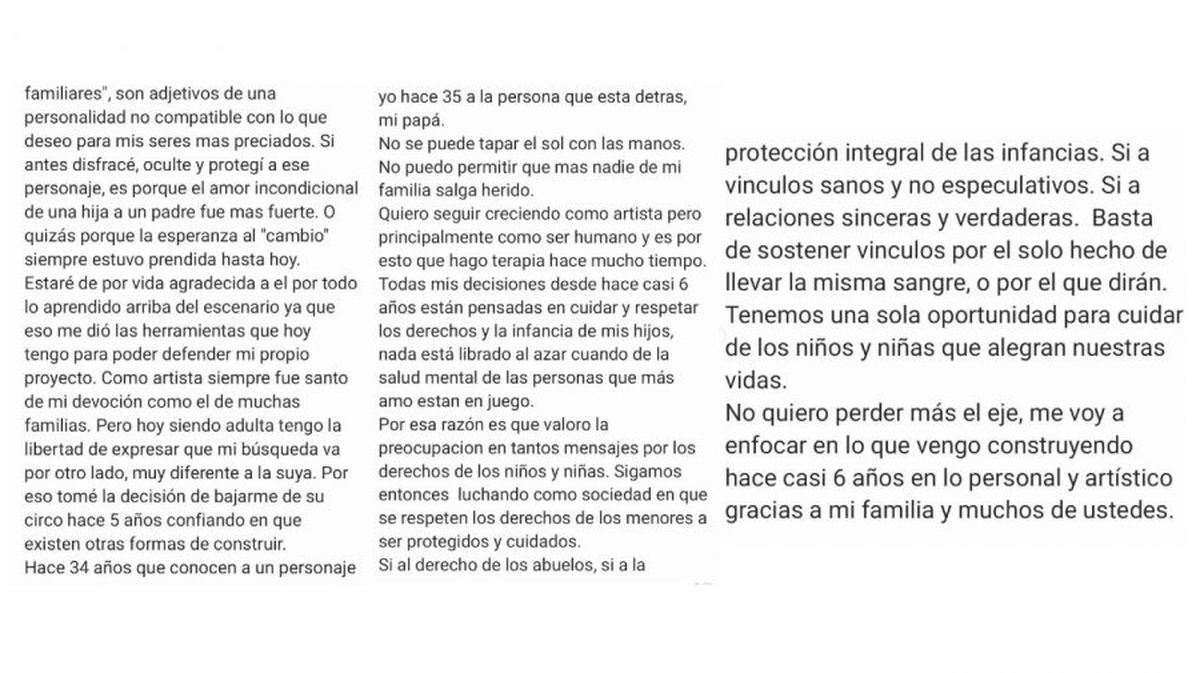 familiares", son adjetivos de una personalidad no compatible con lo que deseo para mis seres mas preciados. Si antes disfracé, oculte y protegí a ese personaje, es porque el amor incondicional de una hija a un padre fue mas fuerte. O quizás porque la esperanza al "cambio" siempre estuvo prendida hasta hoy.
Estaré de por vida agradecida a el por todo lo aprendido arriba del escenario ya que eso me dió las herramientas que hoy tengo para poder defender mi propio proyecto. Como artista siempre fue santo de mi devoción como el de muchas familias. Pero hoy siendo adulta tengo la libertad de expresar que mi búsqueda va por otro lado, muy diferente a la suya. Por eso tomé la decisión de bajarme de su circo hace 5 años confiando en que existen otras formas de construir.
Hace 34 años que conocen a un personaje

yo hace 35 a la persona que esta detras, mi papá.
No se puede tapar el sol con las manos.
No puedo permitir que mas nadie de mi familia salga herido.
Quiero seguir creciendo como artista pero principalmente como ser humano y es por esto que hago terapia hace mucho tiempo.
Todas mis decisiones desde hace casi 6 años están pensadas en cuidar y respetar los derechos y la infancia de mis hijos, nada está librado al azar cuando de la salud mental de las personas que más amo estan en juego.
Por esa razón es que valoro la preocupacion en tantos mensajes por los derechos de los niños y niñas. Sigamos entonces luchando como sociedad en que se respeten los derechos de los menores a ser protegidos y cuidados.
Si al derecho de los abuelos, si a la

protección integral de las infancias. Si a vinculos sanos y no especulativos. Si a relaciones sinceras y verdaderas. Basta de sostener vinculos por el solo hecho de llevar la misma sangre, o por el que dirán.
Tenemos una sola oportunidad para cuidar de los niños y niñas que alegran nuestras vidas.
No quiero perder más el eje, me voy a enfocar en lo que vengo construyendo hace casi 6 años en lo personal y artístico gracias a mi familia y muchos de ustedes.